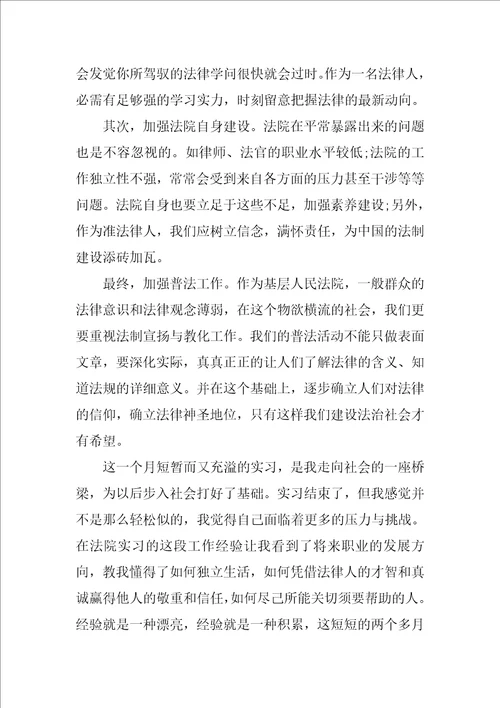 会发觉你所驾驭的法律学问很快就会过时。作为一名法律人，必需有足够强的学习实力，时刻留意把握法律的最新动向。

其次，加强法院自身建设。法院在平常暴露出来的问题也是不容忽视的。如律师、法官的职业水平较低;法院的工作独立性不强，常常会受到来自各方面的压力甚至干涉等等问题。法院自身也要立足于这些不足，加强素养建设;另外，作为准法律人，我们应树立信念，满怀责任，为中国的法制建设添砖加瓦。

最终，加强普法工作。作为基层人民法院，一般群众的法律意识和法律观念薄弱，在这个物欲横流的社会，我们更要重视法制宣扬与教化工作。我们的普法活动不能只做表面文章，要深化实际，真真正正的让人们了解法律的含义、知道法规的详细意义。并在这个基础上，逐步确立人们对法律的信仰，确立法律神圣地位，只有这样我们建设法治社会才有希望。

这一个月短暂而又充溢的实习，是我走向社会的一座桥梁，为以后步入社会打好了基础。实习结束了，但我感觉并不是那么轻松似的，我觉得自己面临着更多的压力与挑战。在法院实习的这段工作经验让我看到了将来职业的发展方向，教我懂得了如何独立生活，如何凭借法律人的才智和真诚赢得他人的敬重和信任，如何尽己所能关切须要帮助的人。经验就是一种漂亮，经验就是一种积累，这短短的两个多月